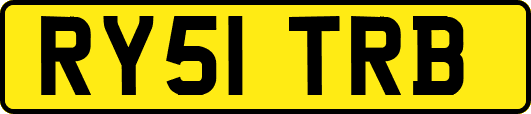 RY51 TRB